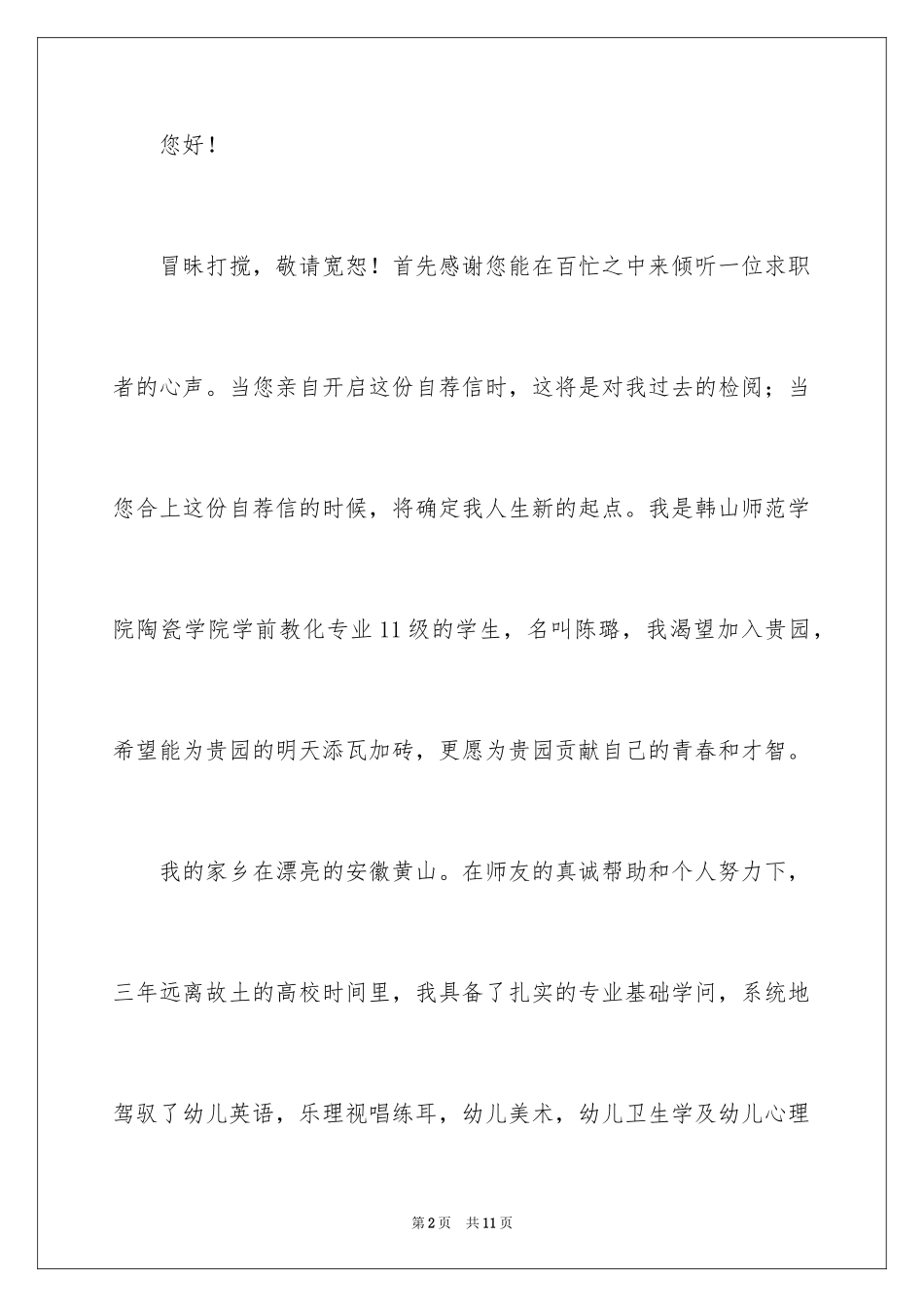 您好！

冒昧打搅，敬请宽恕！首先感谢您能在百忙之中来倾听一位求职者的心声。当您亲自开启这份自荐信时，这将是对我过去的检阅；当您合上这份自荐信的时候，将确定我人生新的起点。我是韩山师范学院陶瓷学院学前教化专业11级的学生，名叫陈璐，我渴望加入贵园，希望能为贵园的明天添瓦加砖，更愿为贵园贡献自己的青春和才智。

我的家乡在漂亮的安徽黄山。在师友的真诚帮助和个人努力下，三年远离故土的高校时间里，我具备了扎实的专业基础学问，系统地驾驭了幼儿英语，乐理视唱练耳，幼儿美术，幼儿卫生学及幼儿心理

第2页 共11页